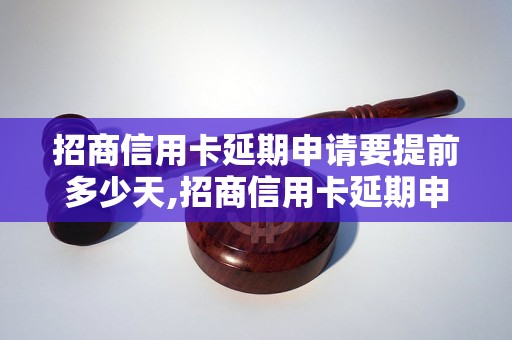 招商信用卡延期申请要提前多少天,招商信用卡延期申